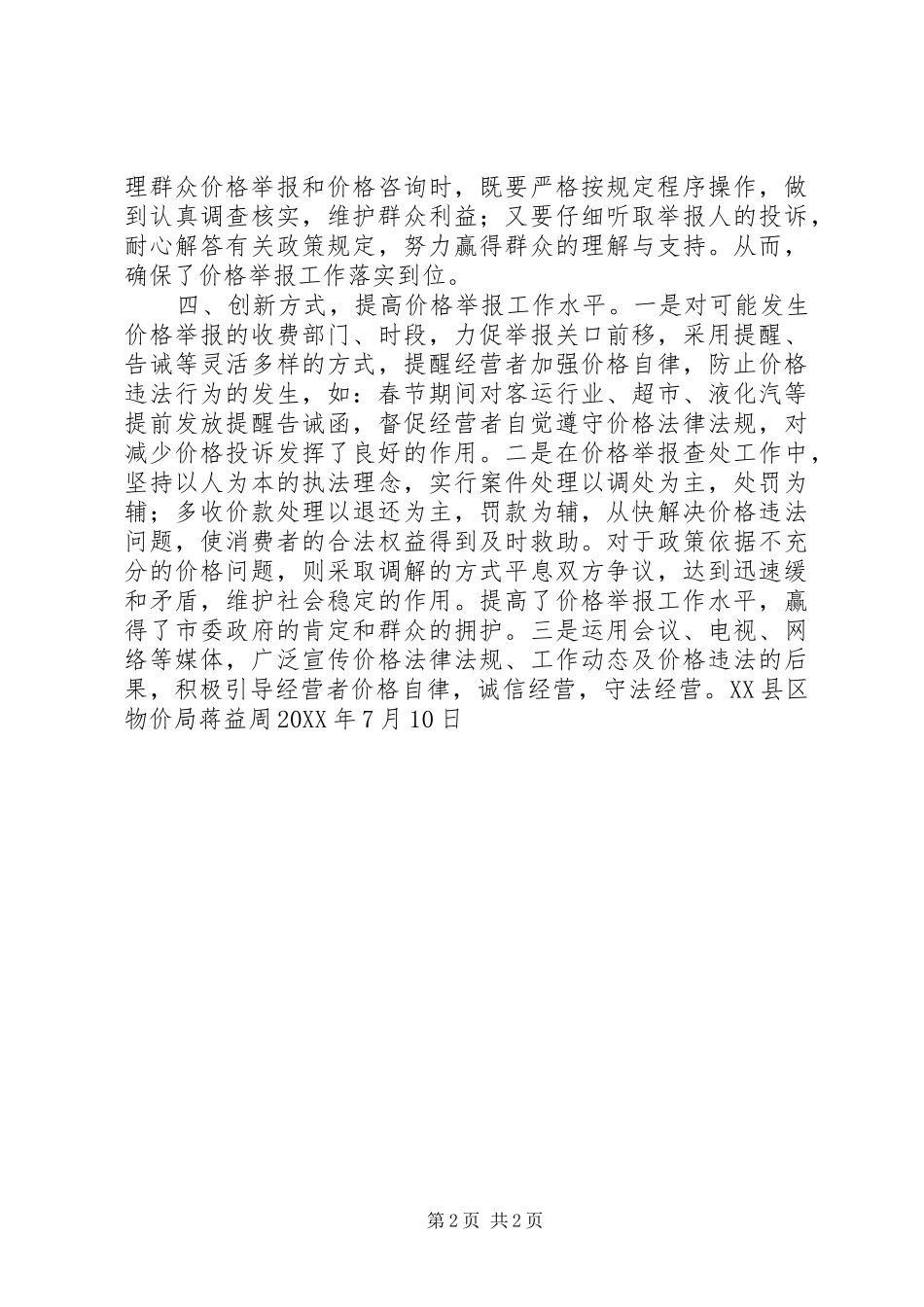 理群众价格举报和价格咨询时，既要严格按规定程序操作，做到认真调查核实，维护群众利益；又要仔细听取举报人的投诉，耐心解答有关政策规定，努力赢得群众的理解与支持。从而，确保了价格举报工作落实到位。

四、创新方式，提高价格举报工作水平。一是对可能发生价格举报的收费部门、时段，力促举报关口前移，采用提醒、告诫等灵活多样的方式，提醒经营者加强价格自律，防止价格违法行为的发生，如：春节期间对客运行业、超市、液化汽等提前发放提醒告诫函，督促经营者自觉遵守价格法律法规，对减少价格投诉发挥了良好的作用。二是在价格举报查处工作中，坚持以人为本的执法理念，实行案件处理以调处为主，处罚为辅；多收价款处理以退还为主，罚款为辅，从快解决价格违法问题，使消费者的合法权益得到及时救助。对于政策依据不充分的价格问题，则采取调解的方式平息双方争议，达到迅速缓和矛盾，维护社会稳定的作用。提高了价格举报工作水平，赢得了市委政府的肯定和群众的拥护。三是运用会议、电视、网络等媒体，广泛宣传价格法律法规、工作动态及价格违法的后果，积极引导经营者价格自律，诚信经营，守法经营。XX县区物价局蒋益周20XX年7月10日

第2页 共2页